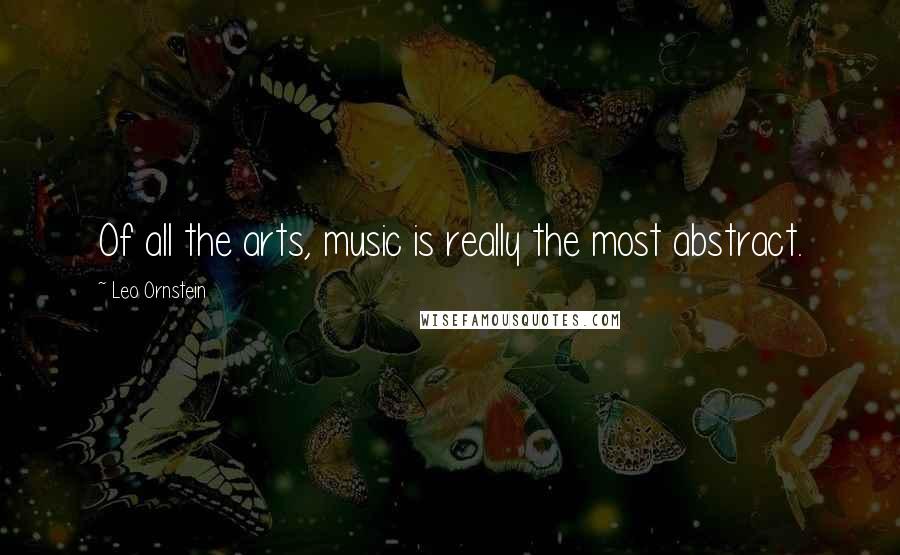 Of all the arts, music is really the most abstract.

~ Leo Ornstein

WISEFAMOUSQUOTES.COM